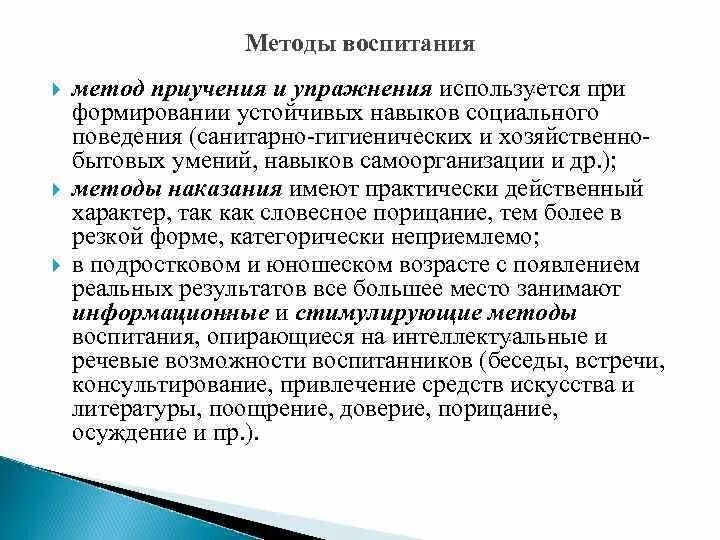 Методы воспитания

метод приучения и упражнения используется при формировании устойчивых навыков социального поведения (санитарно-гигиенических и хозяйственно-бытовых умений, навыков самоорганизации и др.);

методы наказания имеют практически действенный характер, так как словесное порицание, тем более в резкой форме, категорически неприемлемо;

в подростковом и юношеском возрасте с появлением реальных результатов все большее место занимают информационные и стимулирующие методы воспитания, опирающиеся на интеллектуальные и речевые возможности воспитанников (беседы, встречи, консультирование, привлечение средств искусства и литературы, поощрение, доверие, порицание, осуждение и пр.).